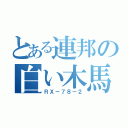 とある連邦の白い木馬

RX－78－2